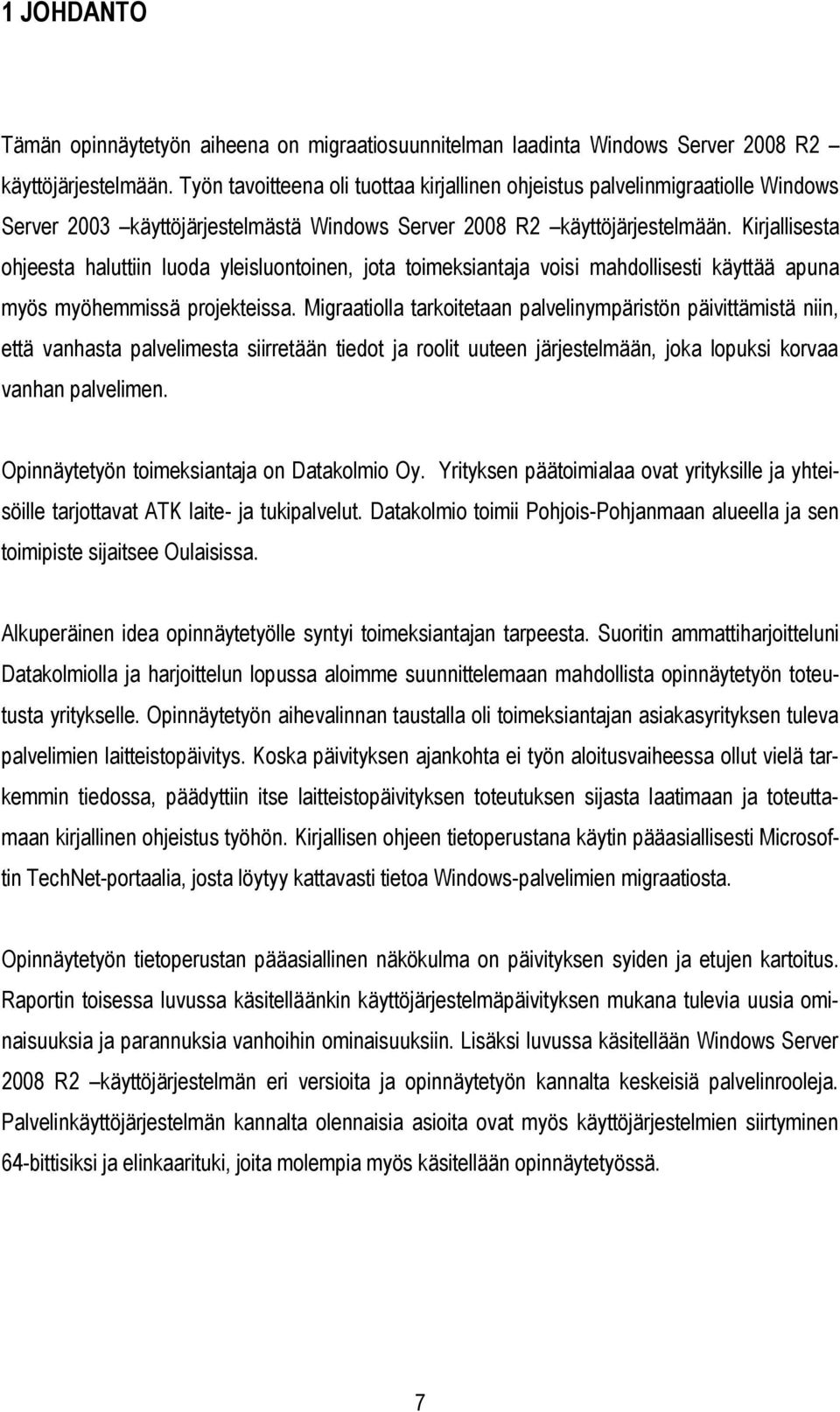 1 JOHDANTO

Tämän opinnäytetyön aiheena on migraatiosuunnitelman laadinta Windows Server 2008 R2 –käyttöjärjestelmään. Työn tavoitteena oli tuottaa kirjallinen ohjeistus palvelinmigraatiolle Windows Server 2003 –käyttöjärjestelmästä Windows Server 2008 R2 –käyttöjärjestelmään. Kirjallisesta ohjeesta haluttiin luoda yleisluontoinen, jota toimeksiantaja voisi mahdollisesti käyttää apuna myös myöhemmissä projekteissa. Migraatiolla tarkoitetaan palvelinympäristön päivittämistä niin, että vanhasta palvelimesta siirretään tiedot ja roolit uuteen järjestelmään, joka lopuksi korvaa vanhan palvelimen.

Opinnäytetyön toimeksiantaja on Datakolmio Oy. Yrityksen päätoimialaa ovat yrityksille ja yhteisöille tarjottavat ATK laite- ja tukipalvelut. Datakolmio toimii Pohjois-Pohjanmaan alueella ja sen toimipiste sijaitsee Oulaisissa.

Alkuperäinen idea opinnäytetyölle syntyi toimeksiantajan tarpeesta. Suoritin ammattiharjoitteluni Datakolmiolla ja harjoittelun lopussa aloimme suunnittelemaan mahdollista opinnäytetyön toteutusta yritykselle. Opinnäytetyön aihevalinnan taustalla oli toimeksiantajan asiakasyrityksen tuleva palvelimien laitteistopäivitys. Koska päivityksen ajankohta ei työn aloitusvaiheessa ollut vielä tarkemmin tiedossa, päädyttiin itse laitteistopäivityksen toteutuksen sijasta laatimaan ja toteuttamaan kirjallinen ohjeistus työhön. Kirjallisen ohjeen tietoperustana käytin pääasiallisesti Microsoftin TechNet-portaalia, josta löytyy kattavasti tietoa Windows-palvelimien migraatiosta.

Opinnäytetyön tietoperustan pääasiallinen näkökulma on päivityksen syiden ja etujen kartoitus. Raportin toisessa luvussa käsitelläänkin käyttöjärjestelmäpäivityksen mukana tulevia uusia ominaisuuksia ja parannuksia vanhoihin ominaisuuksiin. Lisäksi luvussa käsitellään Windows Server 2008 R2 –käyttöjärjestelmän eri versioita ja opinnäytetyön kannalta keskeisiä palvelinrooleja. Palvelinkäyttöjärjestelmän kannalta olennaisia asioita ovat myös käyttöjärjestelmien siirtyminen 64-bittisiksi ja elinkaarituki, joita molempia myös käsitellään opinnäytetyössä.

7